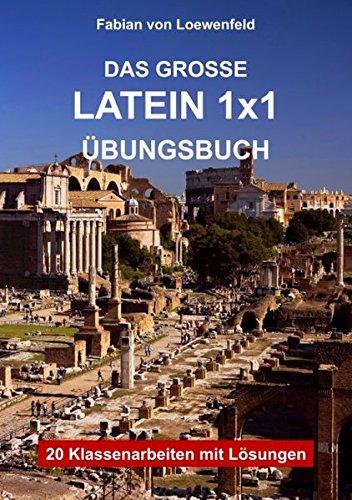 Fabian von Loewenfeld

DAS GROSSE
LATEIN 1x1
ÜBUNGSBUCH

20 Klassenarbeiten mit Lösungen